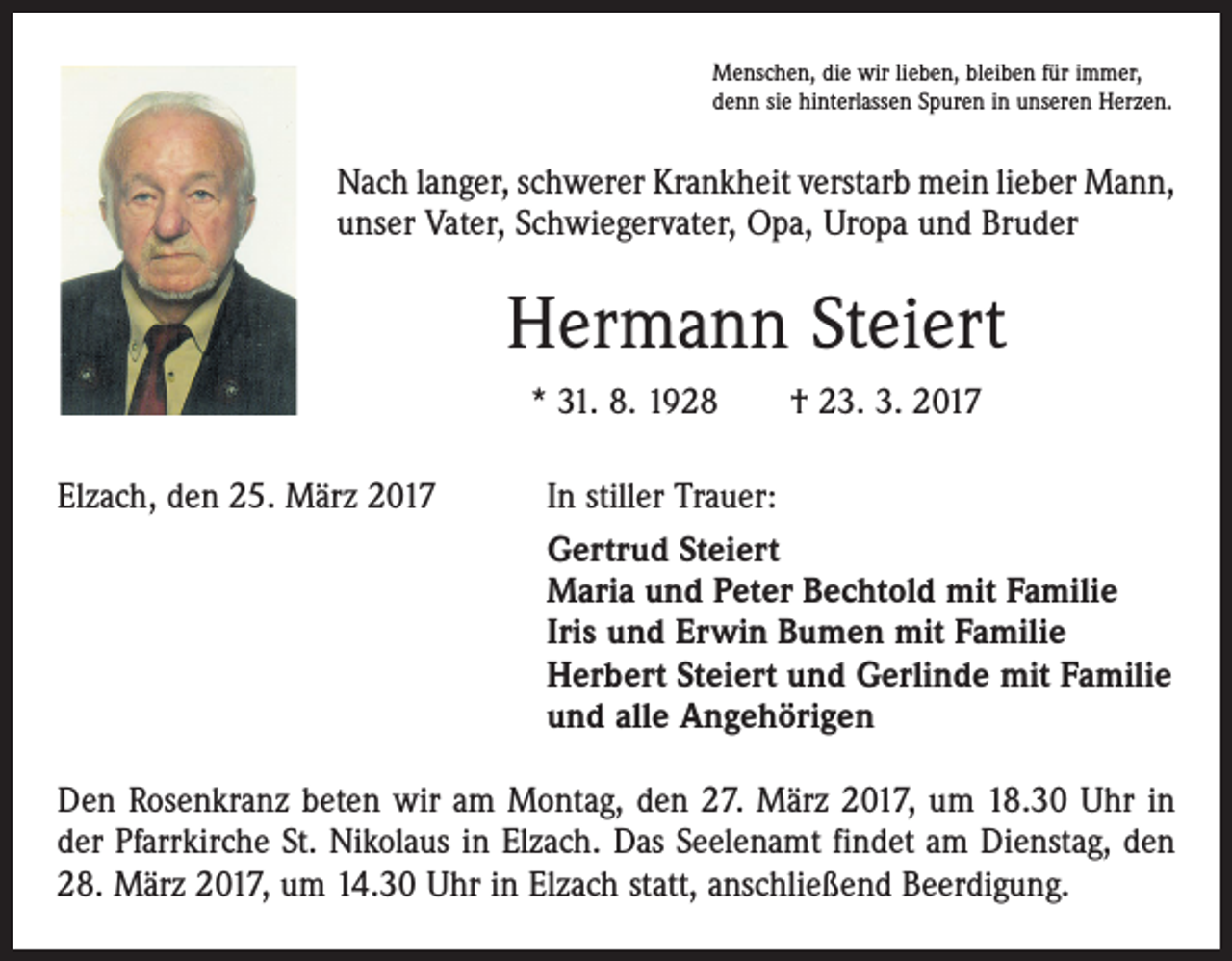 Menschen, die wir lieben, bleiben für immer,
denn sie hinterlassen Spuren in unseren Herzen.

Nach langer, schwerer Krankheit verstarb mein lieber Mann, unser Vater, Schwiegervater, Opa, Uropa und Bruder

Hermann Steiert

* 31. 8. 1928 † 23. 3. 2017

Elzach, den 25. März 2017

In stiller Trauer:

Gertrud Steiert
Maria und Peter Bechtold mit Familie
Iris und Erwin Bumen mit Familie
Herbert Steiert und Gerlinde mit Familie
und alle Angehörigen

Den Rosenkranz beten wir am Montag, den 27. März 2017, um 18.30 Uhr in der Pfarrkirche St. Nikolaus in Elzach. Das Seelenamt findet am Dienstag, den 28. März 2017, um 14.30 Uhr in Elzach statt, anschließend Beerdigung.